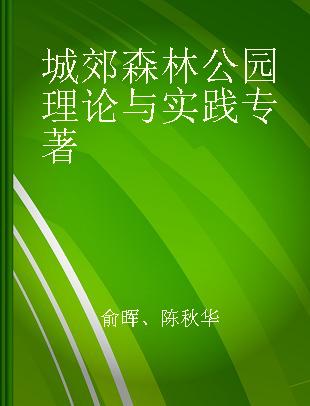 城郊森林公园理论与实践专著

俞晖、陈秋华